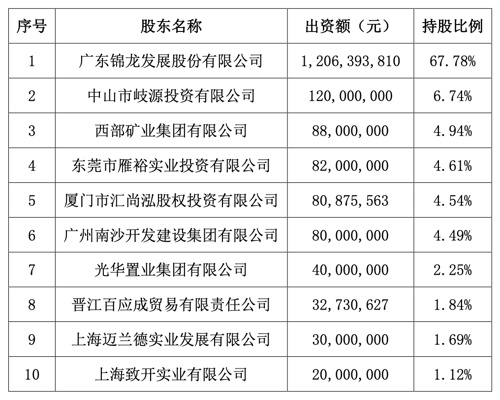 | 序号 | 股东名称 | 出资额（元） | 持股比例 |
|---|---|---|---|
| 1 | 广东锦龙发展股份有限公司 | 1,206,393,810 | 67.78% |
| 2 | 中山市岐源投资有限公司 | 120,000,000 | 6.74% |
| 3 | 西部矿业集团有限公司 | 88,000,000 | 4.94% |
| 4 | 东莞市雁裕实业投资有限公司 | 82,000,000 | 4.61% |
| 5 | 厦门市汇尚泓股权投资有限公司 | 80,875,563 | 4.54% |
| 6 | 广州南沙开发建设集团有限公司 | 80,000,000 | 4.49% |
| 7 | 光华置业集团有限公司 | 40,000,000 | 2.25% |
| 8 | 晋江百应成贸易有限责任公司 | 32,730,627 | 1.84% |
| 9 | 上海迈兰德实业发展有限公司 | 30,000,000 | 1.69% |
| 10 | 上海致开实业有限公司 | 20,000,000 | 1.12% |